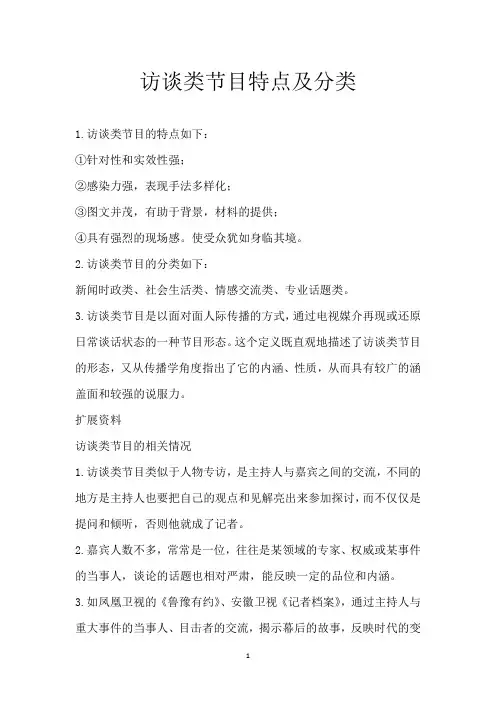 访谈类节目特点及分类

1.访谈类节目的特点如下：

①针对性和实效性强；

②感染力强，表现手法多样化；

③图文并茂，有助于背景，材料的提供；

④具有强烈的现场感。使受众犹如身临其境。

2.访谈类节目的分类如下：

新闻时政类、社会生活类、情感交流类、专业话题类。

3.访谈类节目是以面对面人际传播的方式，通过电视媒介再现或还原日常谈话状态的一种节目形态。这个定义既直观地描述了访谈类节目的形态，又从传播学角度指出了它的内涵、性质，从而具有较广的涵盖面和较强的说服力。

扩展资料

访谈类节目的相关情况

1.访谈类节目类似于人物专访，是主持人与嘉宾之间的交流，不同的地方是主持人也要把自己的观点和见解亮出来参加探讨，而不仅仅是提问和倾听，否则他就成了记者。

2.嘉宾人数不多，常常是一位，往往是某领域的专家、权威或某事件的当事人，谈论的话题也相对严肃，能反映一定的品位和内涵。

3.如凤凰卫视的《鲁豫有约》、安徽卫视《记者档案》，通过主持人与重大事件的当事人、目击者的交流，揭示幕后的故事，反映时代的变

1